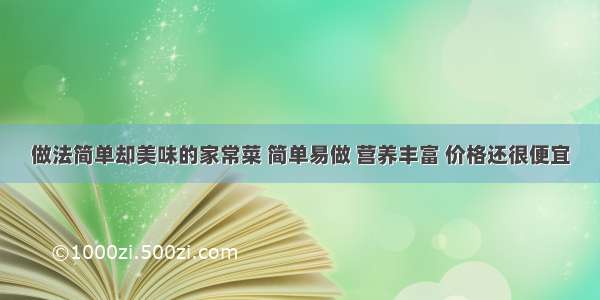 做法简单却美味的家常菜 简单易做 营养丰富 价格还很便宜

©1000zi.500zi.com